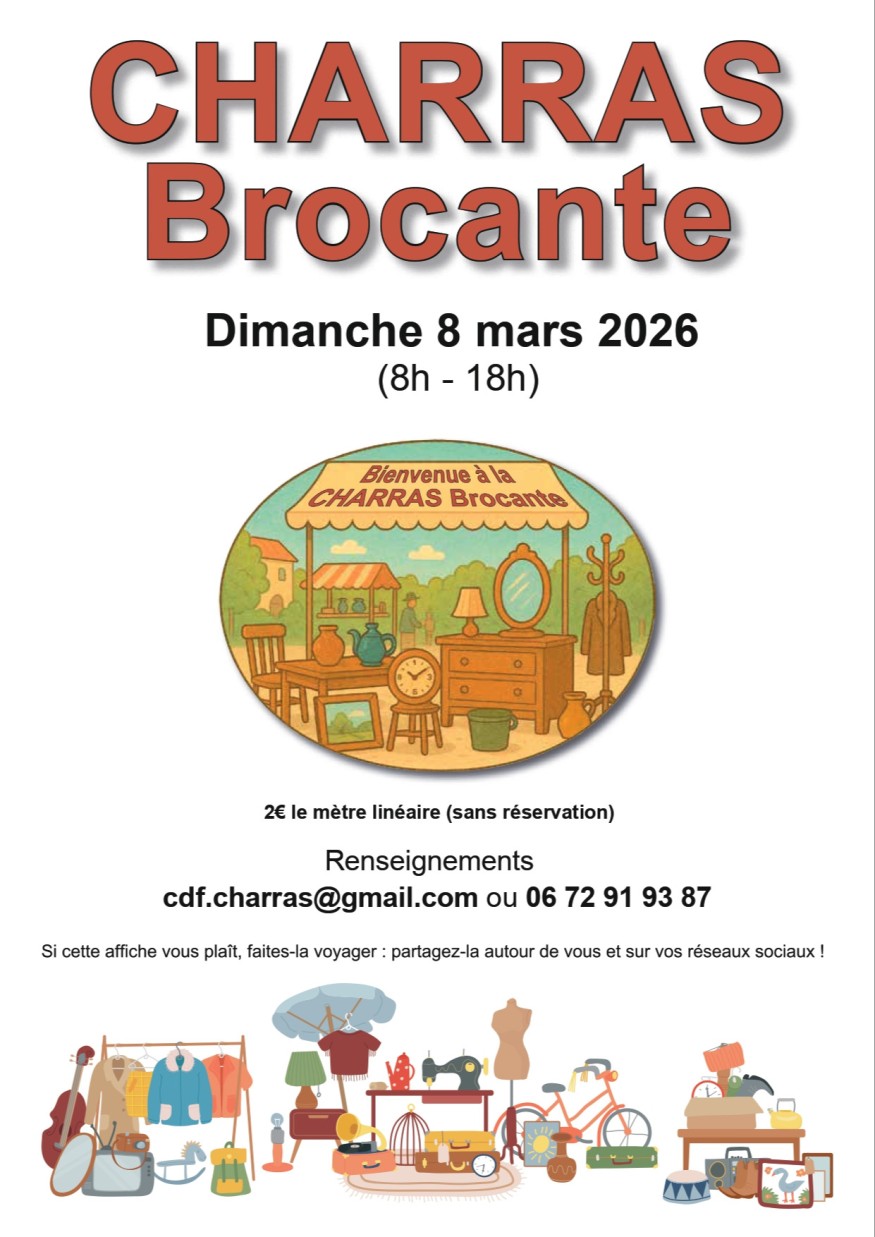 CHARRAS
Brocante

Dimanche 8 mars 2026
(8h - 18h)

Bienvenue à la
CHARRAS Brocante

2€ le mètre linéaire (sans réservation)

Renseignements
cdf.charras@gmail.com ou 06 72 91 93 87

Si cette affiche vous plaît, faites-la voyager : partagez-la autour de vous et sur vos réseaux sociaux !